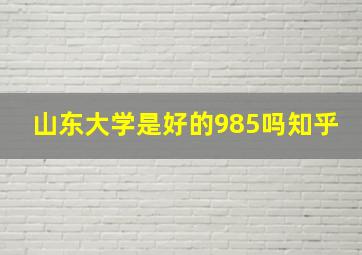 山东大学是好的985吗知乎